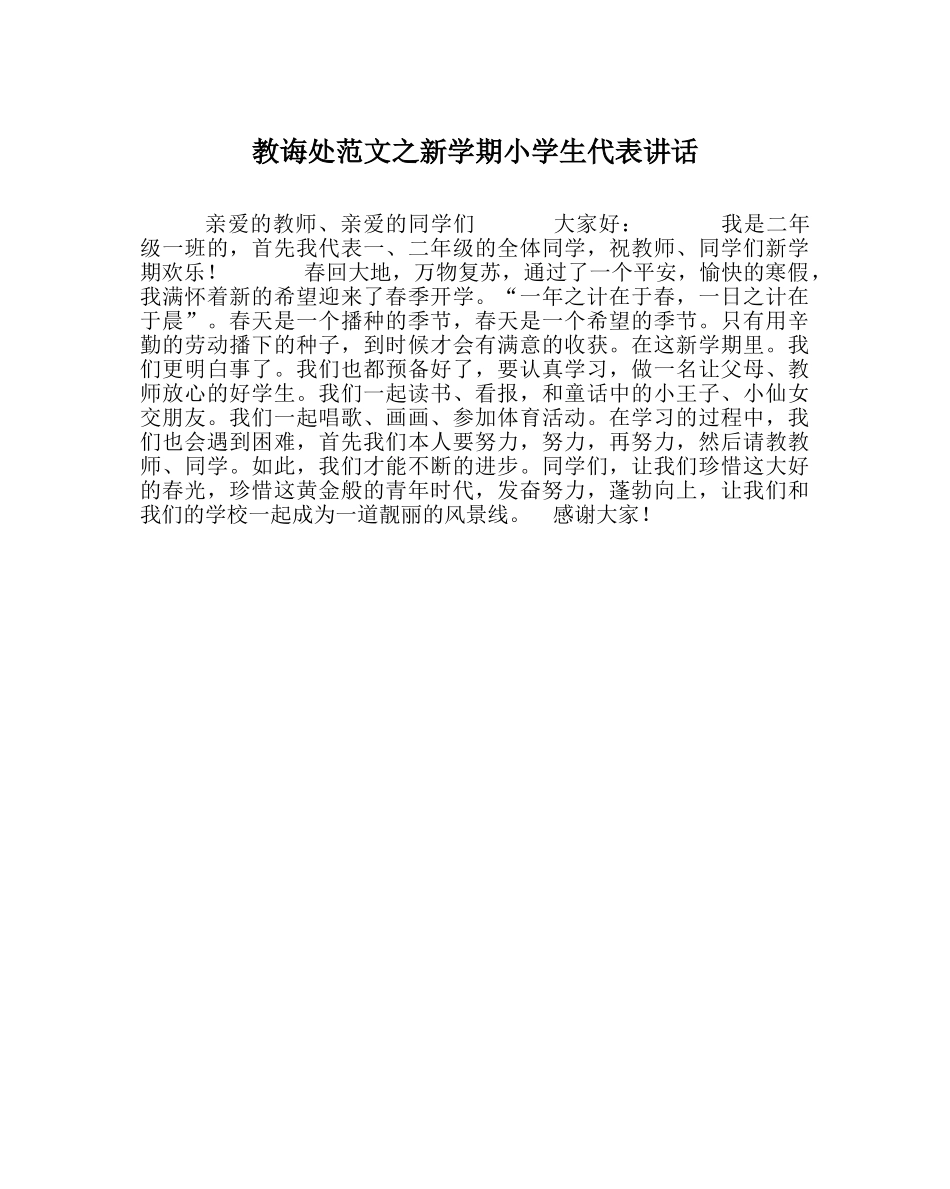 教诲处范文之新学期小学生代表讲话

亲爱的教师、亲爱的同学们　　大家好：　　我是二年级一班的，首先我代表一、二年级的全体同学，祝教师、同学们新学期欢乐！　　春回大地，万物复苏，通过了一个平安，愉快的寒假，我满怀着新的希望迎来了春季开学。“一年之计在于春，一日之计在于晨”。春天是一个播种的季节，春天是一个希望的季节。只有用辛勤的劳动播下的种子，到时候才会有满意的收获。在这新学期里。我们更明白事了。我们也都预备好了，要认真学习，做一名让父母、教师放心的好学生。我们一起读书、看报，和童话中的小王子、小仙女交朋友。我们一起唱歌、画画、参加体育活动。在学习的过程中，我们也会遇到困难，首先我们本人要努力，努力，再努力，然后请教教师、同学。如此，我们才能不断的进步。同学们，让我们珍惜这大好的春光，珍惜这黄金般的青年时代，发奋努力，蓬勃向上，让我们和我们的学校一起成为一道靓丽的风景线。　感谢大家！